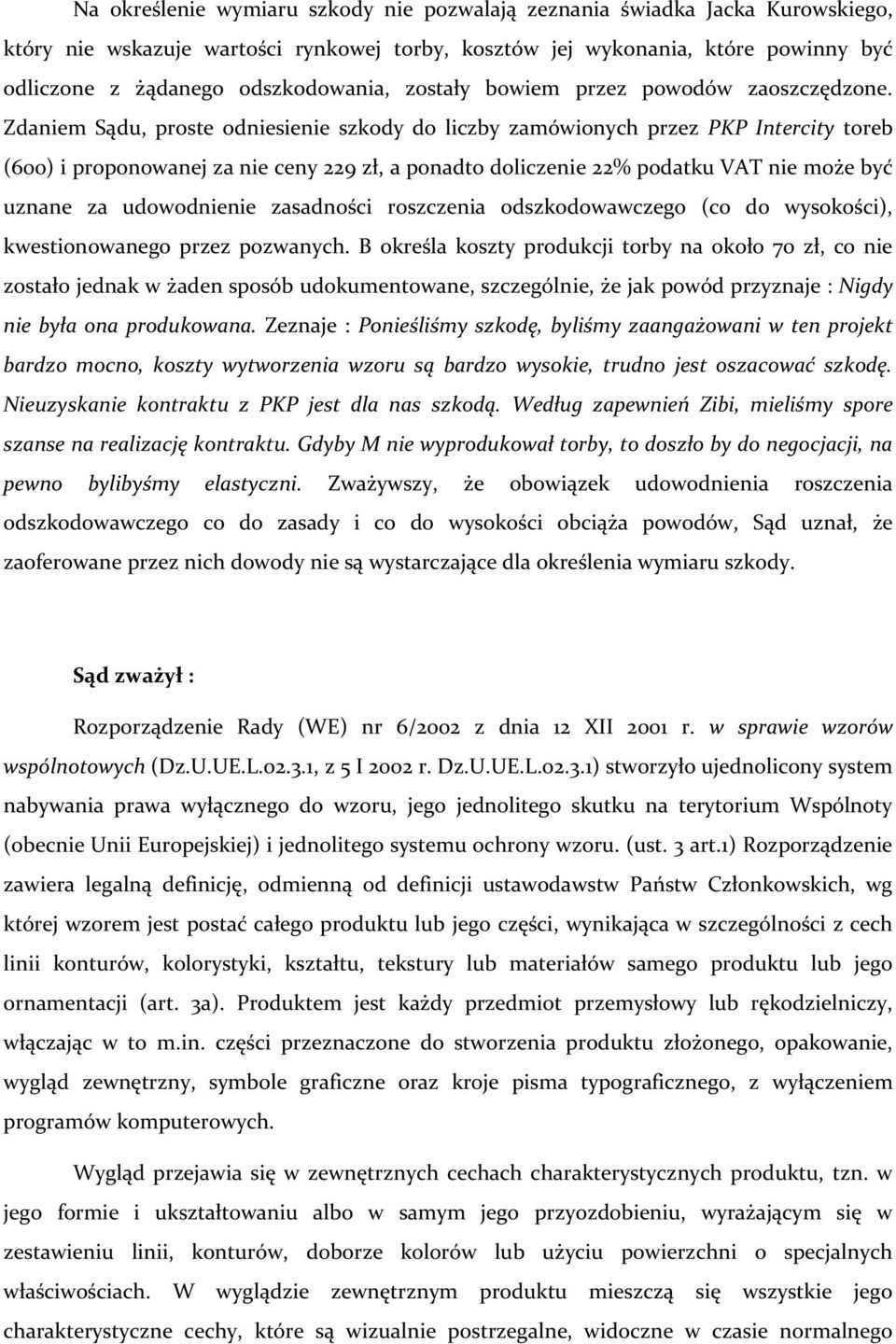 Na określenie wymiaru szkody nie pozwalają zeznania świadka Jacka Kurowskiego, który nie wskazuje wartości rynkowej torby, kosztów jej wykonania, które powinny być odliczone z żądanego odszkodowania, zostały bowiem przez powodów zaoszczędzone. Zdaniem Sądu, proste odniesienie szkody do liczby zamówionych przez PKP Intercity toreb (600) i proponowanej za nie ceny 229 zł, a ponadto doliczenie 22% podatku VAT nie może być uznane za udowodnienie zasadności roszczenia odszkodowawczego (co do wysokości), kwestionowanego przez pozwanych. B określa koszty produkcji torby na około 70 zł, co nie zostało jednak w żaden sposób udokumentowane, szczególnie, że jak powód przyznaje : Nigdy nie była ona produkowana. Zeznaje : Ponieśliśmy szkodę, byliśmy zaangażowani w ten projekt bardzo mocno, koszty wytworzenia wzoru są bardzo wysokie, trudno jest oszacować szkodę. Nieuzyskanie kontraktu z PKP jest dla nas szkodą. Według zapewnień Zibi, mieliśmy spore szanse na realizację kontraktu. Gdyby M nie wyprodukował torby, to doszło by do negocjacji, na pewno bylibyśmy elastyczni. Zważywszy, że obowiązek udowodnienia roszczenia odszkodowawczego co do zasady i co do wysokości obciąża powodów, Sąd uznał, że zaoferowane przez nich dowody nie są wystarczające dla określenia wymiaru szkody.

Sąd zważył :

Rozporządzenie Rady (WE) nr 6/2002 z dnia 12 XII 2001 r. w sprawie wzorów wspólnotowych (Dz.U.UE.L.02.3.1, z 5 I 2002 r. Dz.U.UE.L.02.3.1) stworzyło ujednolicony system nabywania prawa wyłącznego do wzoru, jego jednolitego skutku na terytorium Wspólnoty (obecnie Unii Europejskiej) i jednolitego systemu ochrony wzoru. (ust. 3 art.1) Rozporządzenie zawiera legalną definicję, odmienną od definicji ustawodawstw Państw Członkowskich, wg której wzorem jest postać całego produktu lub jego części, wynikająca w szczególności z cech linii konturów, kolorystyki, kształtu, tekstury lub materiałów samego produktu lub jego ornamentacji (art. 3a). Produktem jest każdy przedmiot przemysłowy lub rękodzielniczy, włączając w to m.in. części przeznaczone do stworzenia produktu złożonego, opakowanie, wygląd zewnętrzny, symbole graficzne oraz kroje pisma typograficznego, z wyłączeniem programów komputerowych.

Wygląd przejawia się w zewnętrznych cechach charakterystycznych produktu, tzn. w jego formie i ukształtowaniu albo w samym jego przyozdobieniu, wyrażającym się w zestawieniu linii, konturów, doborze kolorów lub użyciu powierzchni o specjalnych właściwościach. W wyglądzie zewnętrznym produktu mieszczą się wszystkie jego charakterystyczne cechy, które są wizualnie postrzegalne, widoczne w czasie normalnego